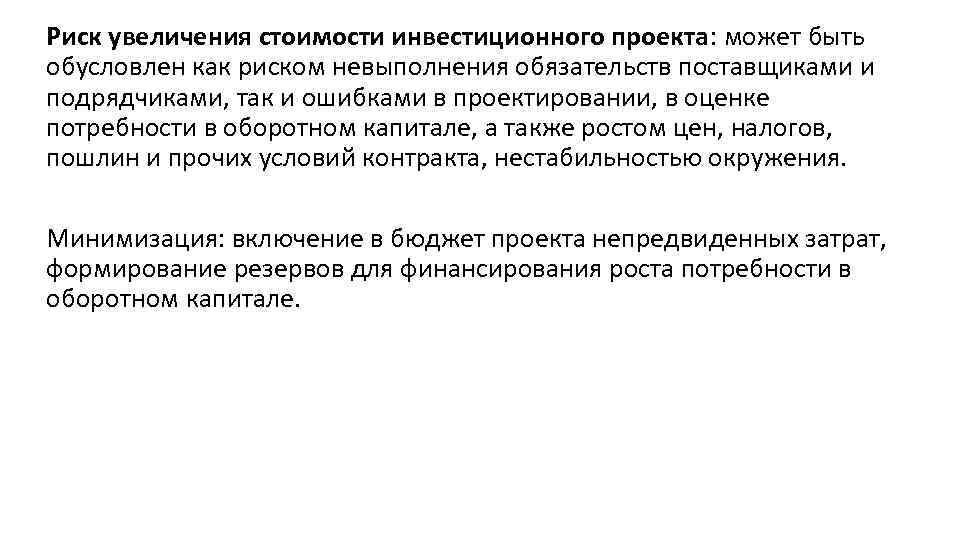 Риск увеличения стоимости инвестиционного проекта: может быть обусловлен как риском невыполнения обязательств поставщиками и подрядчиками, так и ошибками в проектировании, в оценке потребности в оборотном капитале, а также ростом цен, налогов, пошлин и прочих условий контракта, нестабильностью окружения.

Минимизация: включение в бюджет проекта непредвиденных затрат, формирование резервов для финансирования роста потребности в оборотном капитале.